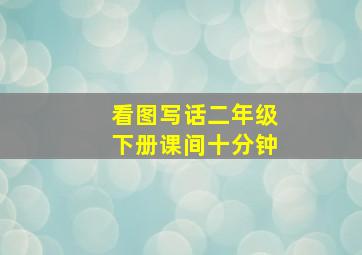 看图写话二年级
下册课间十分钟